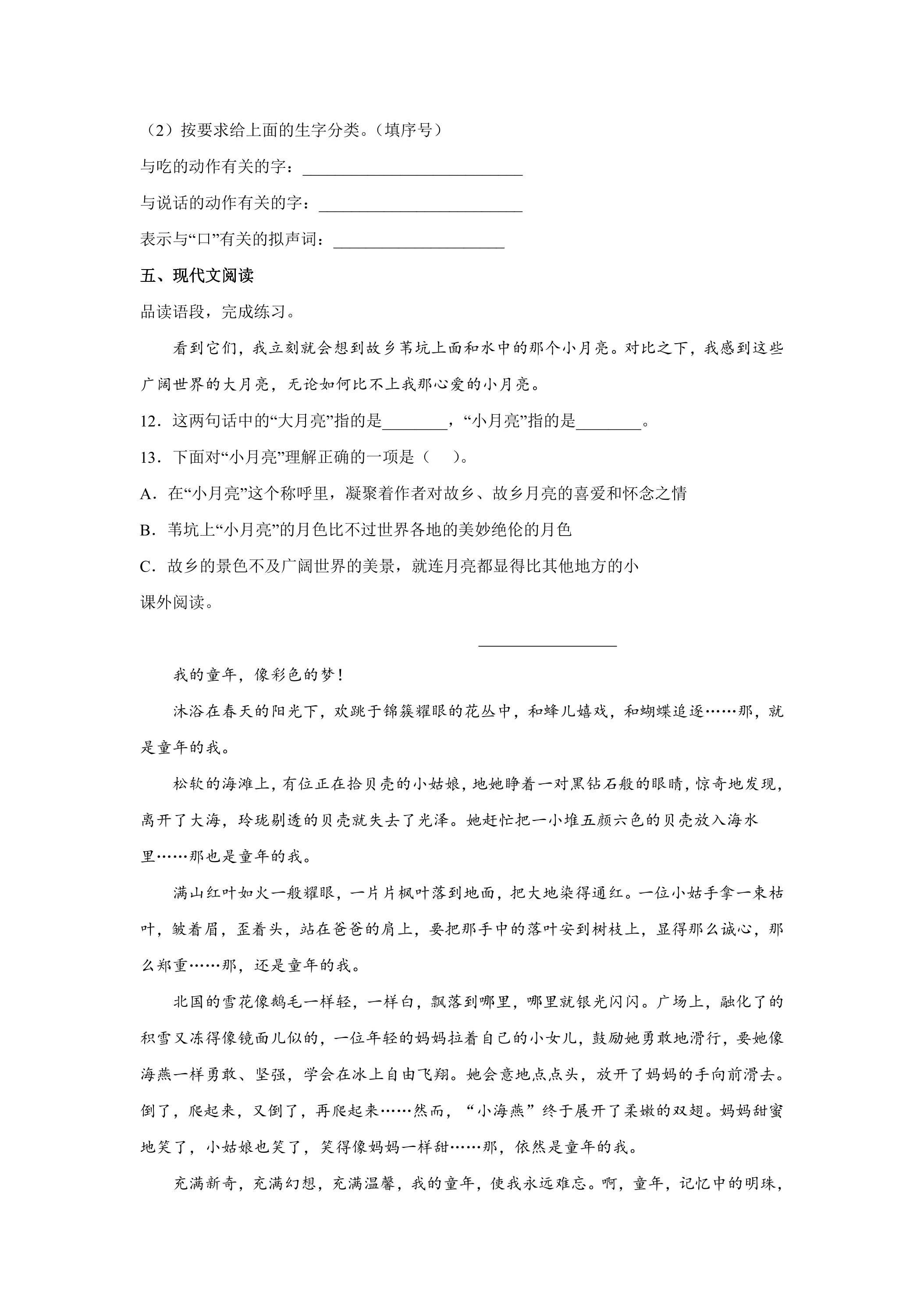 （2）按要求给上面的生字分类。（填序号）

与吃的动作有关的字：____

与说话的动作有关的字：____

表示与“口”有关的拟声词：____

五、现代文阅读

品读语段，完成练习。

看到它们，我立刻就会想到故乡苇坑上面和水中的那个小月亮。对比之下，我感到这些广阔世界的大月亮，无论如何比不上我那心爱的小月亮。

12．这两句话中的“大月亮”指的是____，“小月亮”指的是____。

13．下面对“小月亮”理解正确的一项是（　）。

A．在“小月亮”这个称呼里，凝聚着作者对故乡、故乡月亮的喜爱和怀念之情

B．苇坑上“小月亮”的月色比不过世界各地的美妙绝伦的月色

C．故乡的景色不及广阔世界的美景，就连月亮都显得比其他地方的小

课外阅读。

____

我的童年，像彩色的梦！

沐浴在春天的阳光下，欢跳于锦簇耀眼的花丛中，和蜂儿嬉戏，和蝴蝶追逐……那，就是童年的我。

松软的海滩上，有位正在拾贝壳的小姑娘，地她睁着一对黑钻石般的眼睛，惊奇地发现，离开了大海，玲珑剔透的贝壳就失去了光泽。她赶忙把一小堆五颜六色的贝壳放入海水里……那也是童年的我。

满山红叶如火一般耀眼，一片片枫叶落到地面，把大地染得通红。一位小姑手拿一束枯叶，皱着眉，歪着头，站在爸爸的肩上，要把那手中的落叶安到树枝上，显得那么诚心，那么郑重……那，还是童年的我。

北国的雪花像鹅毛一样轻，一样白，飘落到哪里，哪里就银光闪闪。广场上，融化了的积雪又冻得像镜面儿似的，一位年轻的妈妈拉着自己的小女儿，鼓励她勇敢地滑行，要她像海燕一样勇敢、坚强，学会在冰上自由飞翔。她会意地点点头，放开了妈妈的手向前滑去。倒了，爬起来，又倒了，再爬起来……然而，“小海燕”终于展开了柔嫩的双翅。妈妈甜蜜地笑了，小姑娘也笑了，笑得像妈妈一样甜……那，依然是童年的我。

充满新奇，充满幻想，充满温馨，我的童年，使我永远难忘。啊，童年，记忆中的明珠，